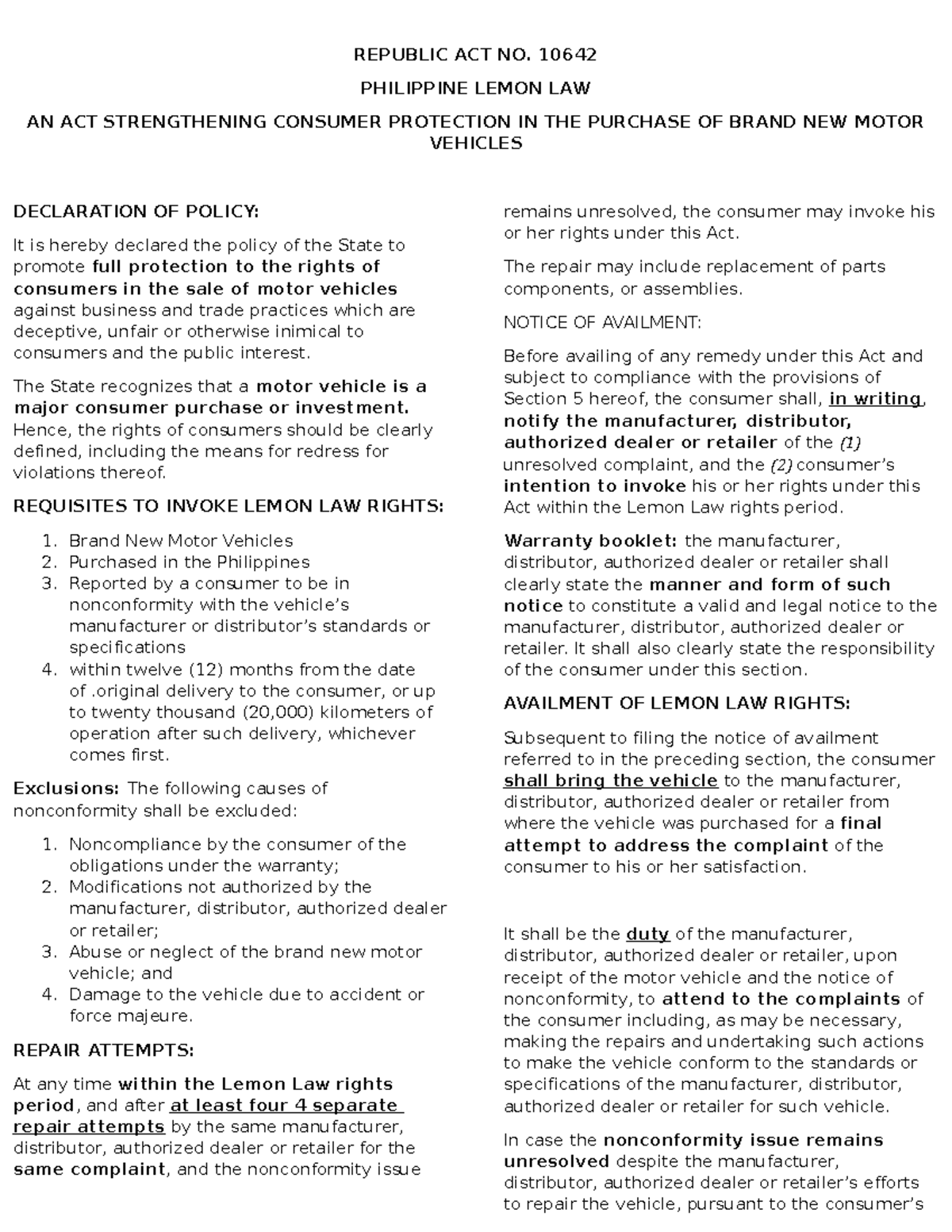 REPUBLIC ACT NO. 10642

PHILIPPINE LEMON LAW

AN ACT STRENGTHENING CONSUMER PROTECTION IN THE PURCHASE OF BRAND NEW MOTOR VEHICLES

DECLARATION OF POLICY:

It is hereby declared the policy of the State to promote full protection to the rights of consumers in the sale of motor vehicles against business and trade practices which are deceptive, unfair or otherwise inimical to consumers and the public interest.

The State recognizes that a motor vehicle is a major consumer purchase or investment. Hence, the rights of consumers should be clearly defined, including the means for redress for violations thereof.

REQUISITES TO INVOKE LEMON LAW RIGHTS:

1. Brand New Motor Vehicles
2. Purchased in the Philippines
3. Reported by a consumer to be in nonconformity with the vehicle's manufacturer or distributor's standards or specifications
4. within twelve (12) months from the date of .original delivery to the consumer, or up to twenty thousand (20,000) kilometers of operation after such delivery, whichever comes first.

Exclusions: The following causes of nonconformity shall be excluded:

1. Noncompliance by the consumer of the obligations under the warranty;
2. Modifications not authorized by the manufacturer, distributor, authorized dealer or retailer;
3. Abuse or neglect of the brand new motor vehicle; and
4. Damage to the vehicle due to accident or force majeure.

REPAIR ATTEMPTS:

At any time within the Lemon Law rights period, and after at least four 4 separate repair attempts by the same manufacturer, distributor, authorized dealer or retailer for the same complaint, and the nonconformity issue remains unresolved, the consumer may invoke his or her rights under this Act.

The repair may include replacement of parts components, or assemblies.

NOTICE OF AVAILMENT:

Before availing of any remedy under this Act and subject to compliance with the provisions of Section 5 hereof, the consumer shall, in writing, notify the manufacturer, distributor, authorized dealer or retailer of the (1) unresolved complaint, and the (2) consumer's intention to invoke his or her rights under this Act within the Lemon Law rights period.

Warranty booklet: the manufacturer, distributor, authorized dealer or retailer shall clearly state the manner and form of such notice to constitute a valid and legal notice to the manufacturer, distributor, authorized dealer or retailer. It shall also clearly state the responsibility of the consumer under this section.

AVAILMENT OF LEMON LAW RIGHTS:

Subsequent to filing the notice of availment referred to in the preceding section, the consumer shall bring the vehicle to the manufacturer, distributor, authorized dealer or retailer from where the vehicle was purchased for a final attempt to address the complaint of the consumer to his or her satisfaction.

It shall be the duty of the manufacturer, distributor, authorized dealer or retailer, upon receipt of the motor vehicle and the notice of nonconformity, to attend to the complaints of the consumer including, as may be necessary, making the repairs and undertaking such actions to make the vehicle conform to the standards or specifications of the manufacturer, distributor, authorized dealer or retailer for such vehicle.

In case the nonconformity issue remains unresolved despite the manufacturer, distributor, authorized dealer or retailer's efforts to repair the vehicle, pursuant to the consumer's